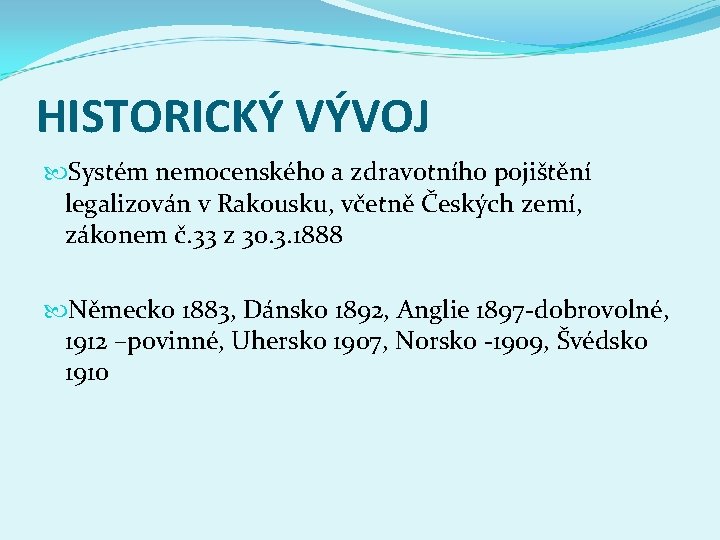 HISTORICKÝ VÝVOJ

Systém nemocenského a zdravotního pojištění legalizován v Rakousku, včetně Českých zemí, zákonem č.33 z 30.3.1888

Německo 1883, Dánsko 1892, Anglie 1897-dobrovolné, 1912 –povinné, Uhersko 1907, Norsko -1909, Švédsko 1910